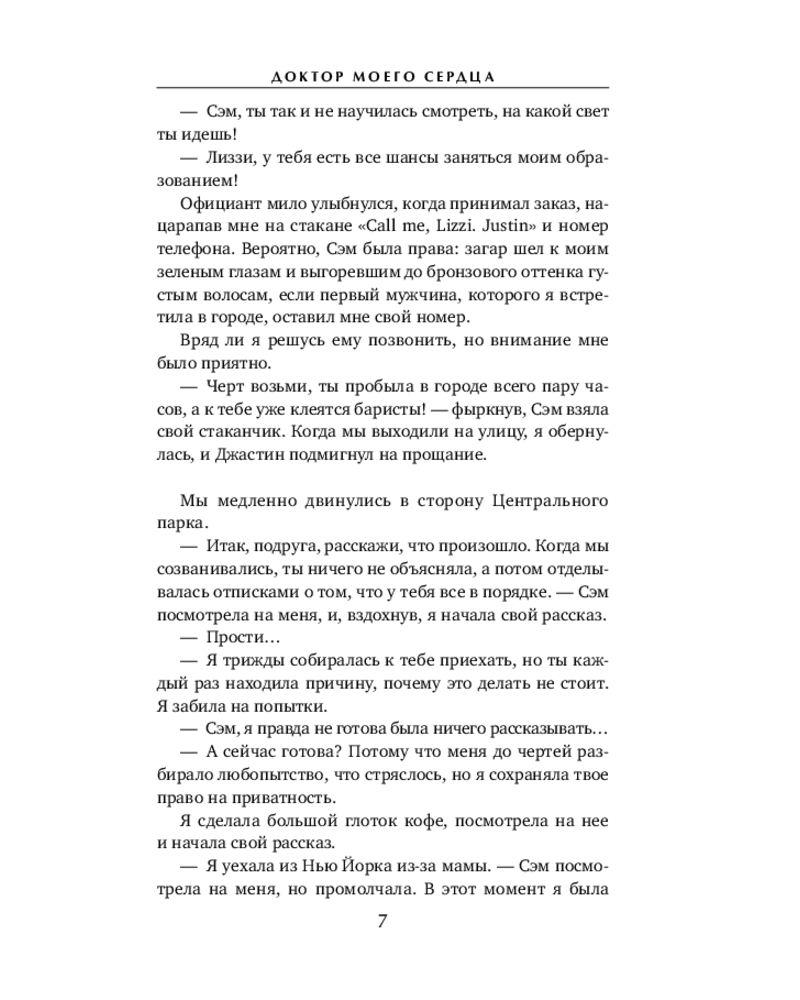 ДОКТОР МОЕГО СЕРДЦА

— Сэм, ты так и не научилась смотреть, на какой свет ты идешь!

— Лиззи, у тебя есть все шансы заняться моим образованием!

Официант мило улыбнулся, когда принимал заказ, нацарапав мне на стакане «Call me, Lizzi. Justin» и номер телефона. Вероятно, Сэм была права: загар шел к моим зеленым глазам и выгоревшим до бронзового оттенка густым волосам, если первый мужчина, которого я встретила в городе, оставил мне свой номер.

Вряд ли я решусь ему позвонить, но внимание мне было приятно.

— Черт возьми, ты пробыла в городе всего пару часов, а к тебе уже клеятся баристы! — фыркнув, Сэм взяла свой стаканчик. Когда мы выходили на улицу, я обернулась, и Джастин подмигнул на прощание.

Мы медленно двинулись в сторону Центрального парка.

— Итак, подруга, расскажи, что произошло. Когда мы созванивались, ты ничего не объясняла, а потом отделывалась отписками о том, что у тебя все в порядке. — Сэм посмотрела на меня, и, вздохнув, я начала свой рассказ.

— Прости…

— Я трижды собиралась к тебе приехать, но ты каждый раз находила причину, почему это делать не стоит. Я забила на попытки.

— Сэм, я правда не готова была ничего рассказывать…

— А сейчас готова? Потому что меня до чертей разбирало любопытство, что стряслось, но я сохраняла твое право на приватность.

Я сделала большой глоток кофе, посмотрела на нее и начала свой рассказ.

— Я уехала из Нью Йорка из-за мамы. — Сэм посмотрела на меня, но промолчала. В этот момент я была

7